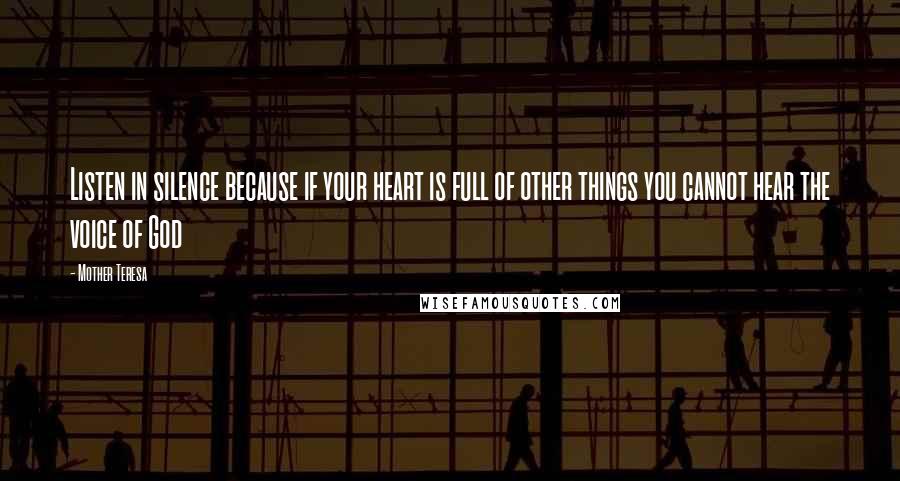 Listen in silence because if your heart is full of other things you cannot hear the voice of God

- Mother Teresa

WISEFAMOUSQUOTES.COM